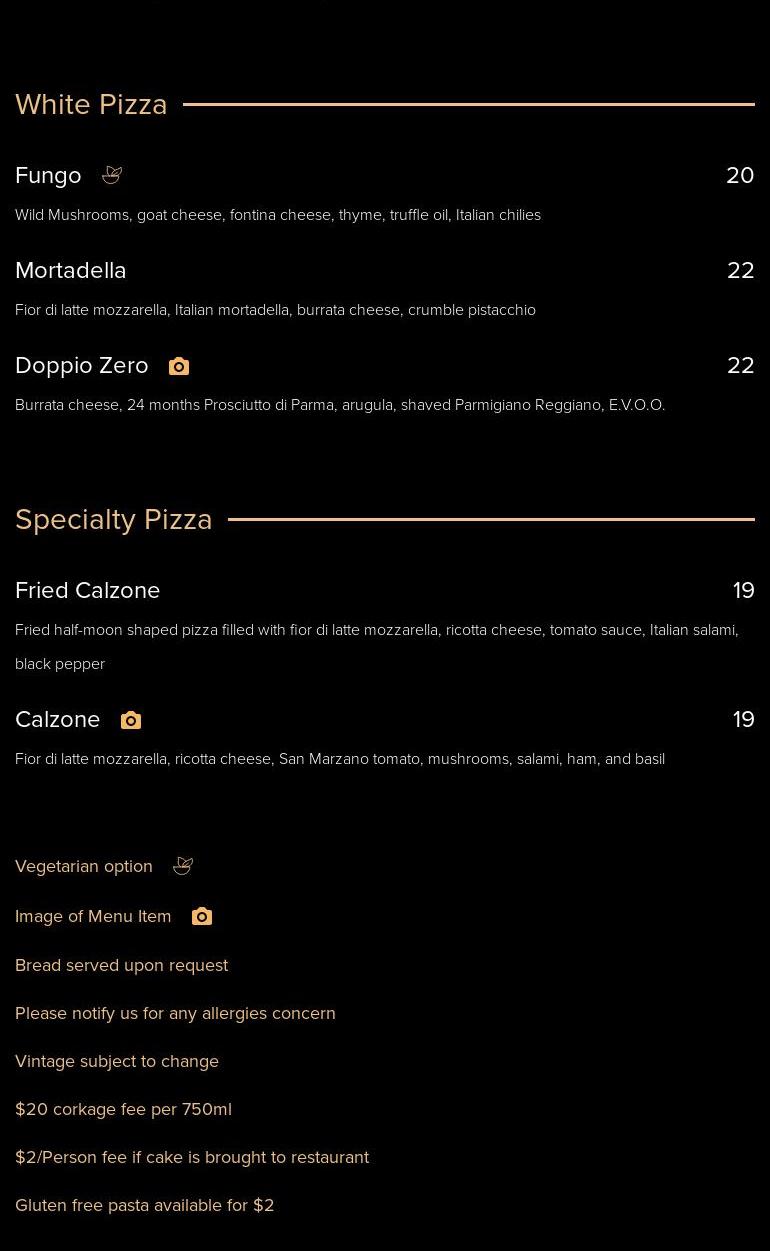 White Pizza

Fungo 20

Wild Mushrooms, goat cheese, fontina cheese, thyme, truffle oil, Italian chilies

Mortadella 22

Fior di latte mozzarella, Italian mortadella, burrata cheese, crumble pistacchio

Doppio Zero 22

Burrata cheese, 24 months Prosciutto di Parma, arugula, shaved Parmigiano Reggiano, E.V.O.O.

Specialty Pizza

Fried Calzone 19

Fried half-moon shaped pizza filled with fior di latte mozzarella, ricotta cheese, tomato sauce, Italian salami, black pepper

Calzone 19

Fior di latte mozzarella, ricotta cheese, San Marzano tomato, mushrooms, salami, ham, and basil

Vegetarian option

Image of Menu Item

Bread served upon request

Please notify us for any allergies concern

Vintage subject to change

$20 corkage fee per 750ml

$2/Person fee if cake is brought to restaurant

Gluten free pasta available for $2